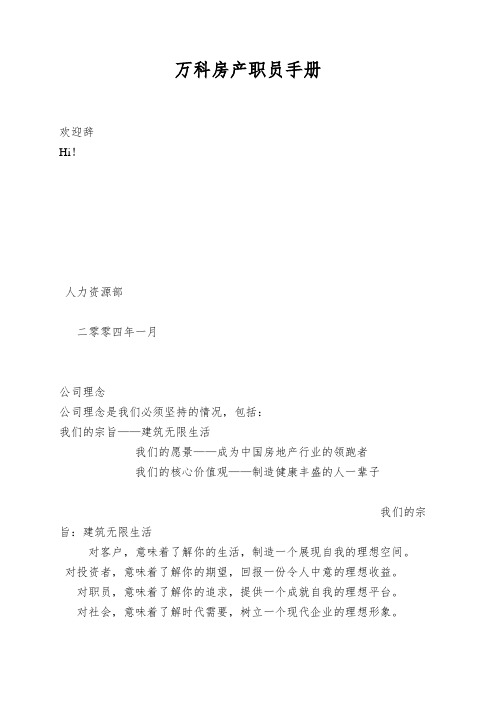 万科房产职员手册

欢迎辞
Hi!

人力资源部

二零零四年一月

公司理念
公司理念是我们必须坚持的情况，包括：
我们的宗旨——建筑无限生活
我们的愿景——成为中国房地产行业的领跑者
我们的核心价值观——制造健康丰盛的人一辈子

我们的宗旨：建筑无限生活
对客户，意味着了解你的生活，制造一个展现自我的理想空间。
对投资者，意味着了解你的期望，回报一份令人中意的理想收益。
对职员，意味着了解你的追求，提供一个成就自我的理想平台。
对社会，意味着了解时代需要，树立一个现代企业的理想形象。